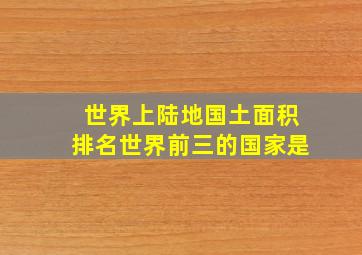 世界上陆地国土面积
排名世界前三的国家是